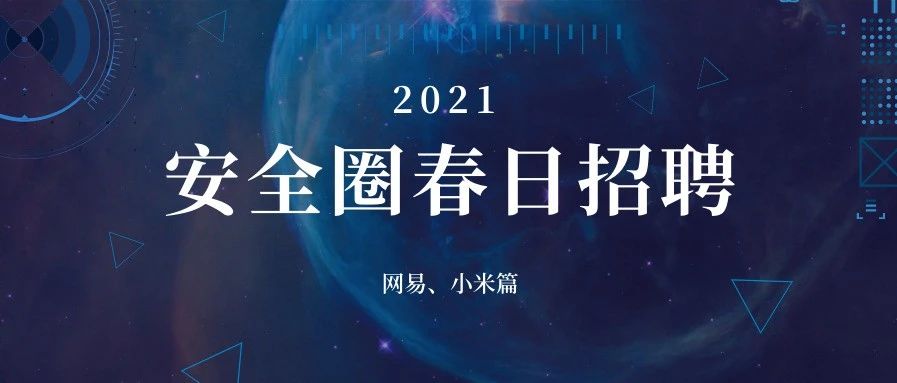 2021

安全圈春日招聘

网易、小米篇